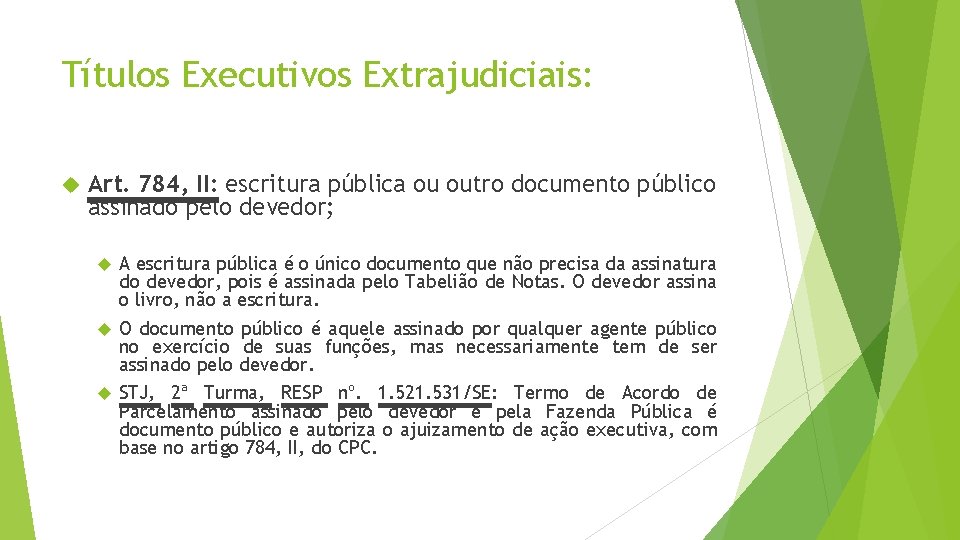 Títulos Executivos Extrajudiciais:

Art. 784, II: escritura pública ou outro documento público assinado pelo devedor;

A escritura pública é o único documento que não precisa da assinatura do devedor, pois é assinada pelo Tabelião de Notas. O devedor assina o livro, não a escritura.

O documento público é aquele assinado por qualquer agente público no exercício de suas funções, mas necessariamente tem de ser assinado pelo devedor.

STJ, 2ª Turma, RESP nº. 1.521.531/SE: Termo de Acordo de Parcelamento assinado pelo devedor e pela Fazenda Pública é documento público e autoriza o ajuizamento de ação executiva, com base no artigo 784, II, do CPC.